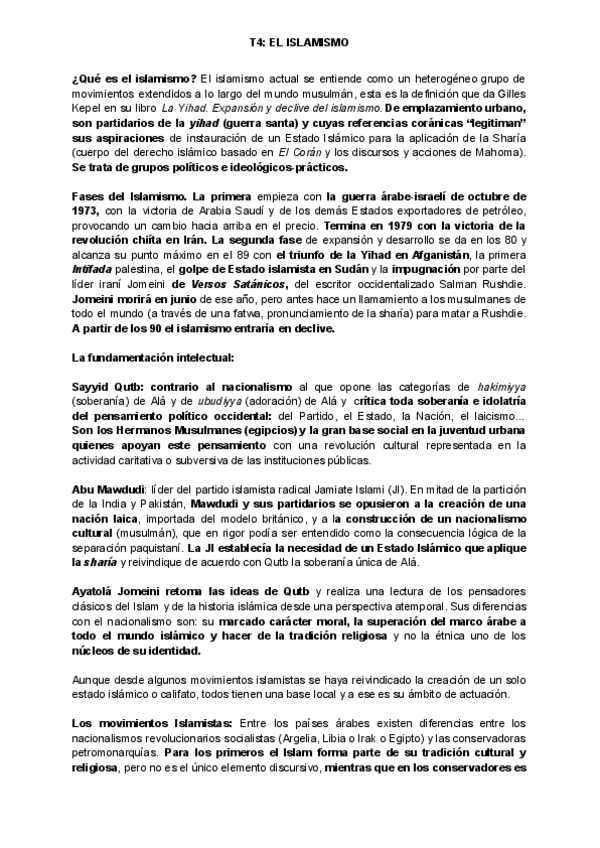 T4: EL ISLAMISMO

¿Qué es el islamismo? El islamismo actual se entiende como un heterogéneo grupo de movimientos extendidos a lo largo del mundo musulmán, esta es la definición que da Gilles Kepel en su libro La Yihad. Expansión y declive del islamismo. De emplazamiento urbano, son partidarios de la yihad (guerra santa) y cuyas referencias coránicas "legitiman" sus aspiraciones de instauración de un Estado Islámico para la aplicación de la Sharía (cuerpo del derecho islámico basado en El Corán y los discursos y acciones de Mahoma). Se trata de grupos políticos e ideológicos-prácticos.

Fases del Islamismo. La primera empieza con la guerra árabe-israelí de octubre de 1973, con la victoria de Arabia Saudí y de los demás Estados exportadores de petróleo, provocando un cambio hacia arriba en el precio. Termina en 1979 con la victoria de la revolución chiíta en Irán. La segunda fase de expansión y desarrollo se da en los 80 y alcanza su punto máximo en el 89 con el triunfo de la Yihad en Afganistán, la primera Intifada palestina, el golpe de Estado islamista en Sudán y la impugnación por parte del líder iraní Jomeini de Versos Satánicos, del escritor occidentalizado Salman Rushdie. Jomeini morirá en junio de ese año, pero antes hace un llamamiento a los musulmanes de todo el mundo (a través de una fatwa, pronunciamiento de la sharía) para matar a Rushdie. A partir de los 90 el islamismo entraría en declive.

La fundamentación intelectual:

Sayyid Qutb: contrario al nacionalismo al que opone las categorías de hakimiyya (soberanía) de Alá y de ubudiyya (adoración) de Alá y crítica toda soberanía e idolatría del pensamiento político occidental: del Partido, el Estado, la Nación, el laicismo... Son los Hermanos Musulmanes (egipcios) y la gran base social en la juventud urbana quienes apoyan este pensamiento con una revolución cultural representada en la actividad caritativa o subversiva de las instituciones públicas.

Abu Mawdudi: líder del partido islamista radical Jamiate Islami (JI). En mitad de la partición de la India y Pakistán, Mawdudi y sus partidarios se opusieron a la creación de una nación laica, importada del modelo británico, y a la construcción de un nacionalismo cultural (musulmán), que en rigor podía ser entendido como la consecuencia lógica de la separación paquistaní. La JI establecía la necesidad de un Estado Islámico que aplique la sharía y reivindique de acuerdo con Qutb la soberanía única de Alá.

Ayatolá Jomeini retoma las ideas de Qutb y realiza una lectura de los pensadores clásicos del Islam y de la historia islámica desde una perspectiva atemporal. Sus diferencias con el nacionalismo son: su marcado carácter moral, la superación del marco árabe a todo el mundo islámico y hacer de la tradición religiosa y no la étnica uno de los núcleos de su identidad.

Aunque desde algunos movimientos islamistas se haya reivindicado la creación de un solo estado islámico o califato, todos tienen una base local y a ese es su ámbito de actuación.

Los movimientos Islamistas: Entre los países árabes existen diferencias entre los nacionalismos revolucionarios socialistas (Argelia, Libia o Irak o Egipto) y las conservadoras petromonarquías. Para los primeros el Islam forma parte de su tradición cultural y religiosa, pero no es el único elemento discursivo, mientras que en los conservadores es